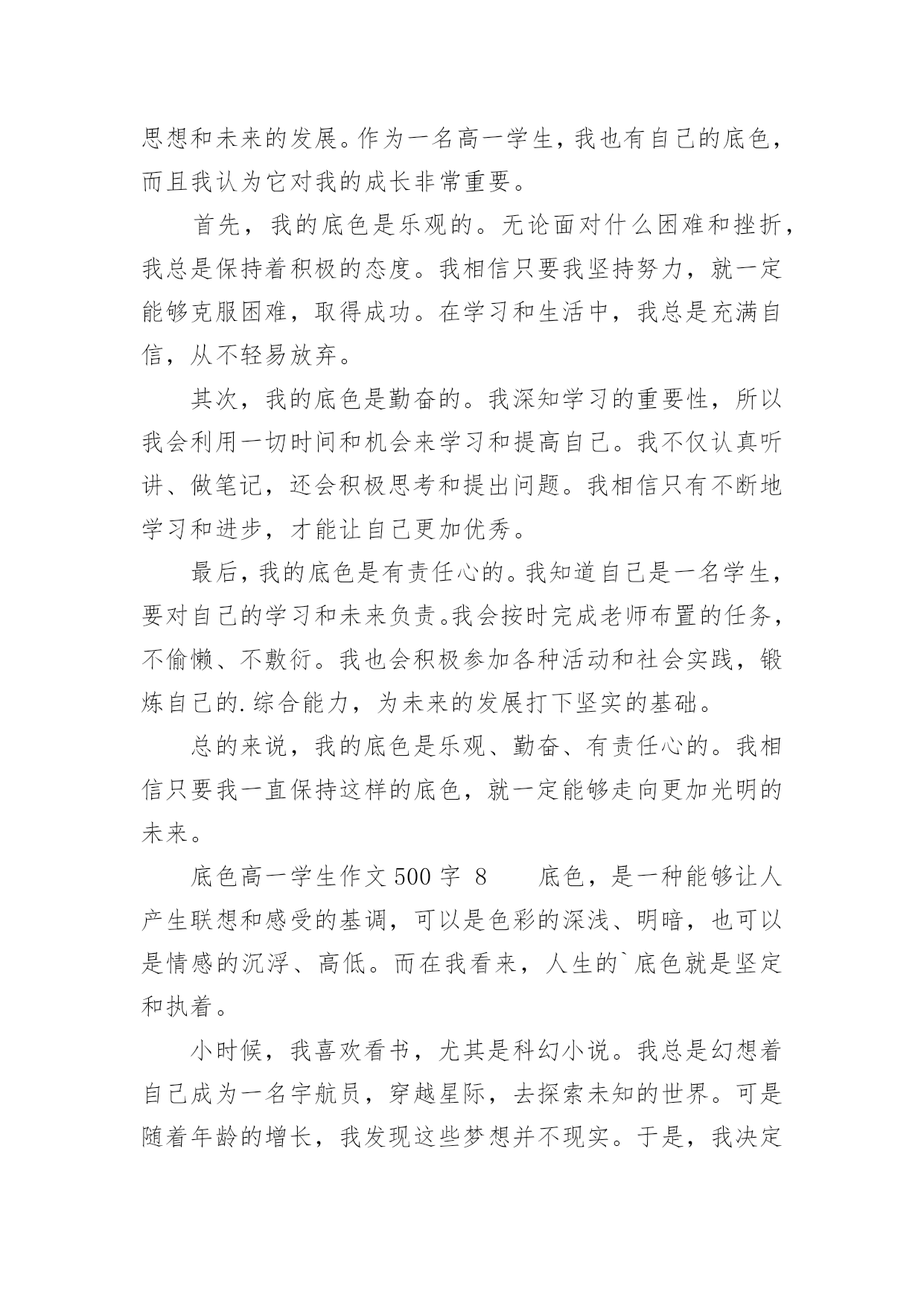 思想和未来的发展。作为一名高一学生，我也有自己的底色，而且我认为它对我的成长非常重要。

首先，我的底色是乐观的。无论面对什么困难和挫折，我总是保持着积极的态度。我相信只要我坚持努力，就一定能够克服困难，取得成功。在学习和生活中，我总是充满自信，从不轻易放弃。

其次，我的底色是勤奋的。我深知学习的重要性，所以我会利用一切时间和机会来学习和提高自己。我不仅认真听讲、做笔记，还会积极思考和提出问题。我相信只有不断地学习和进步，才能让自己更加优秀。

最后，我的底色是有责任心的。我知道自己是一名学生，要对自己的学习和未来负责。我会按时完成老师布置的任务，不偷懒、不敷衍。我也会积极参加各种活动和社会实践，锻炼自己的.综合能力，为未来的发展打下坚实的基础。

总的来说，我的底色是乐观、勤奋、有责任心的。我相信只要我一直保持这样的底色，就一定能够走向更加光明的未来。

底色高一学生作文 500 字 8　　底色，是一种能够让人产生联想和感受的基调，可以是色彩的深浅、明暗，也可以是情感的沉浮、高低。而在我看来，人生的`底色就是坚定和执着。

小时候，我喜欢看书，尤其是科幻小说。我总是幻想着自己成为一名宇航员，穿越星际，去探索未知的世界。可是随着年龄的增长，我发现这些梦想并不现实。于是，我决定